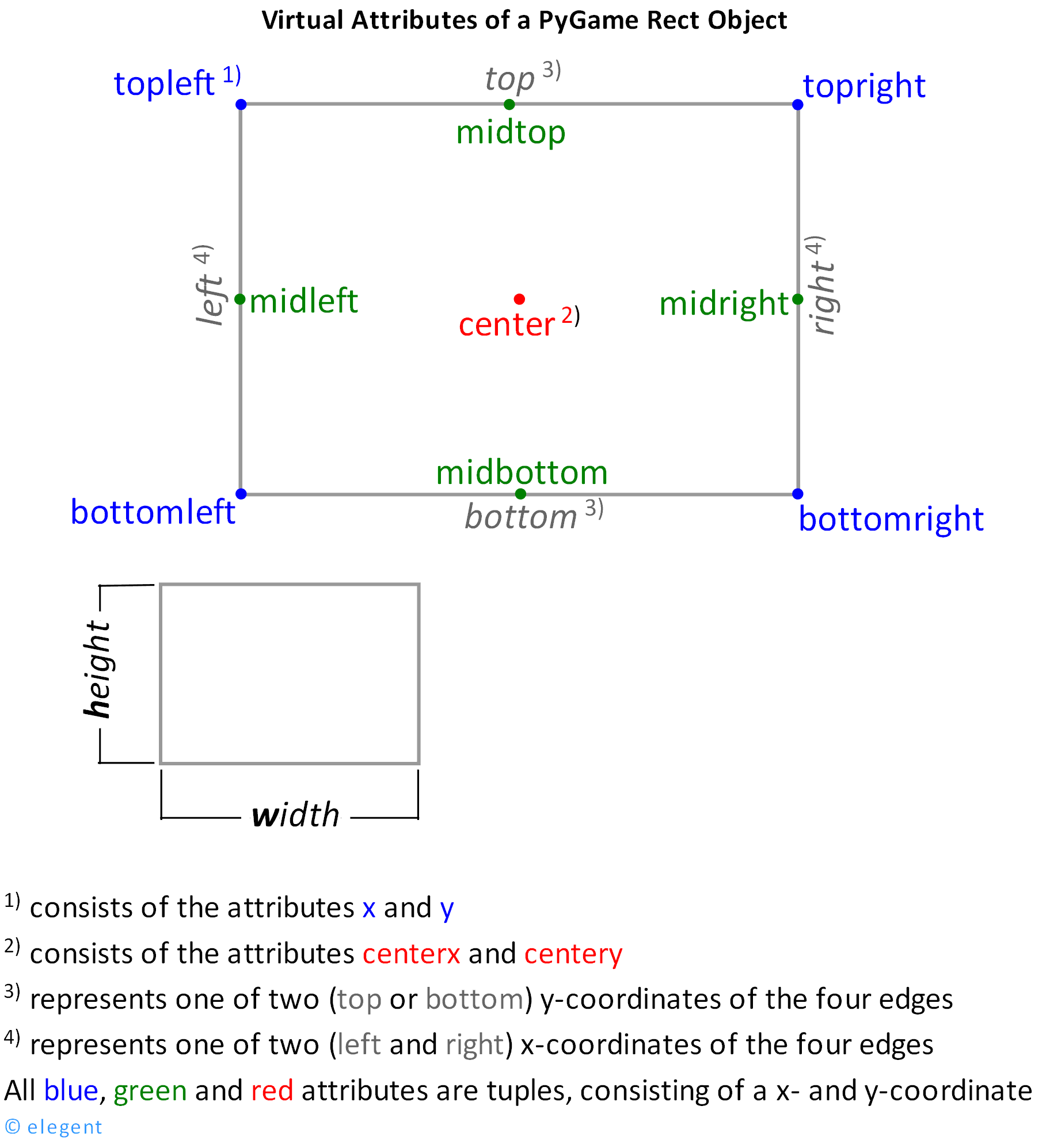 Virtual Attributes of a PyGame Rect Object

topleft $^{1)}$

top $^{3)}$

topright

midtop

left $^{4)}$

midleft

center $^{2)}$

midright

right $^{4)}$

midbottom

bottomleft

bottom $^{3)}$

bottomright

height

width

$^{1)}$ consists of the attributes x and y

$^{2)}$ consists of the attributes centerx and centery

$^{3)}$ represents one of two (top or bottom) y-coordinates of the four edges

$^{4)}$ represents one of two (left and right) x-coordinates of the four edges

All blue, green and red attributes are tuples, consisting of a x- and y-coordinate

© elegent